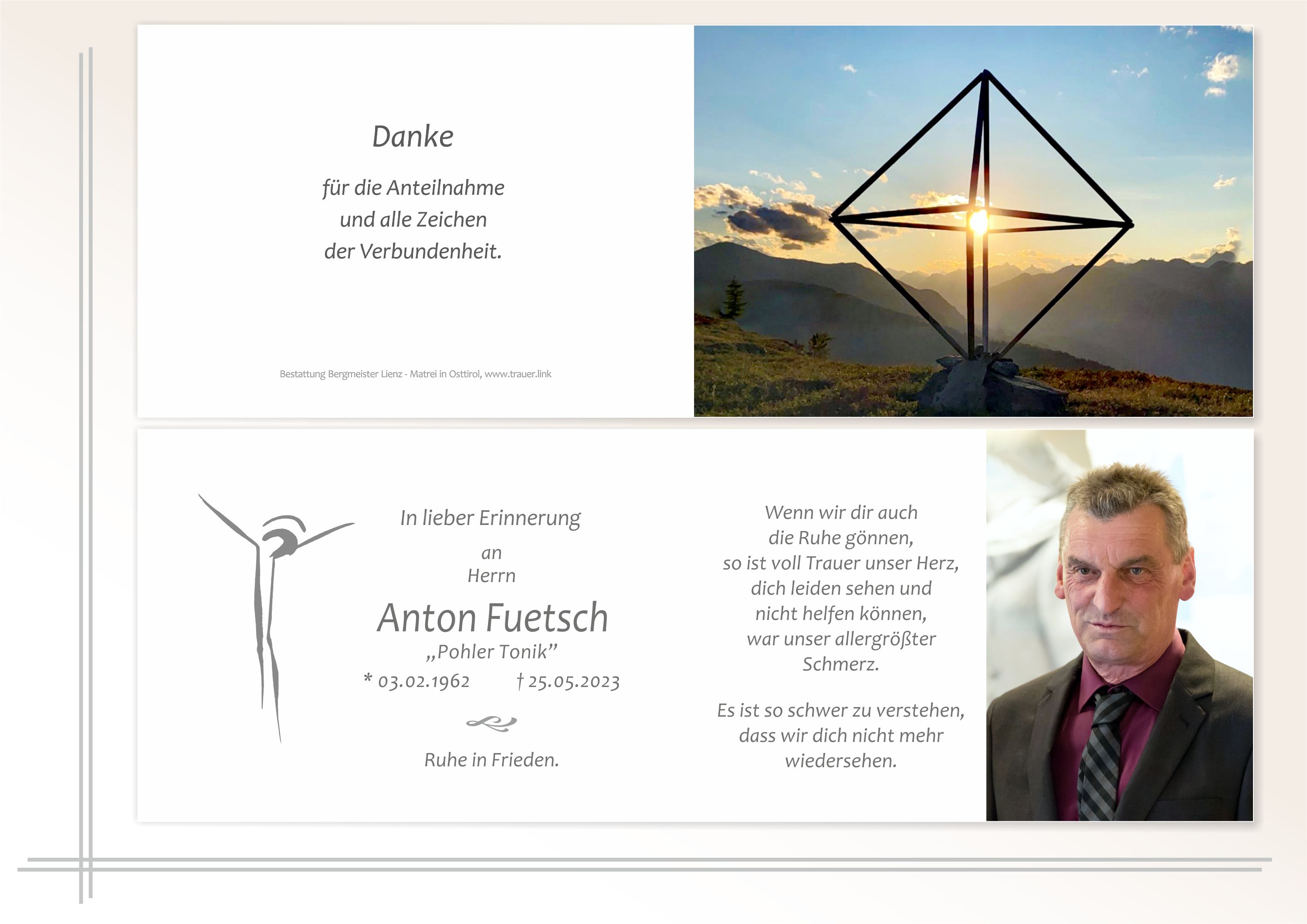 Danke

für die Anteilnahme
und alle Zeichen
der Verbundenheit.

Bestattung Bergmeister Lienz - Matrei in Osttirol, www.trauer.link

In lieber Erinnerung
an
Herrn

Anton Fuetsch
„Pohler Tonik"
* 03.02.1962 † 25.05.2023

Ruhe in Frieden.

Wenn wir dir auch
die Ruhe gönnen,
so ist voll Trauer unser Herz,
dich leiden sehen und
nicht helfen können,
war unser allergrößter
Schmerz.

Es ist so schwer zu verstehen,
dass wir dich nicht mehr
wiedersehen.